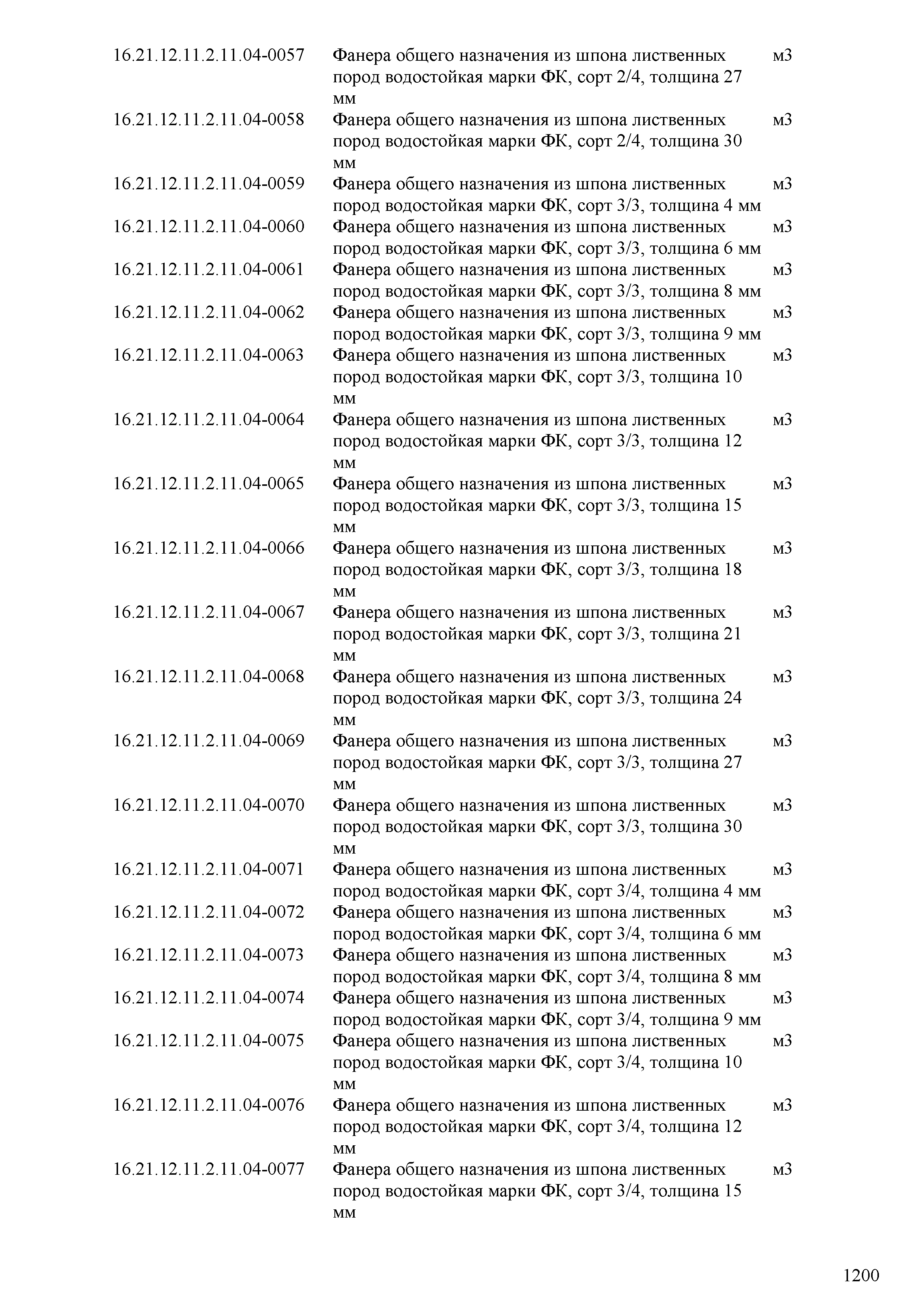 | | | |
|---|---|---|
| 16.21.12.11.2.11.04-0057 | Фанера общего назначения из шпона лиственных пород водостойкая марки ФК, сорт 2/4, толщина 27 мм | м3 |
| 16.21.12.11.2.11.04-0058 | Фанера общего назначения из шпона лиственных пород водостойкая марки ФК, сорт 2/4, толщина 30 мм | м3 |
| 16.21.12.11.2.11.04-0059 | Фанера общего назначения из шпона лиственных пород водостойкая марки ФК, сорт 3/3, толщина 4 мм | м3 |
| 16.21.12.11.2.11.04-0060 | Фанера общего назначения из шпона лиственных пород водостойкая марки ФК, сорт 3/3, толщина 6 мм | м3 |
| 16.21.12.11.2.11.04-0061 | Фанера общего назначения из шпона лиственных пород водостойкая марки ФК, сорт 3/3, толщина 8 мм | м3 |
| 16.21.12.11.2.11.04-0062 | Фанера общего назначения из шпона лиственных пород водостойкая марки ФК, сорт 3/3, толщина 9 мм | м3 |
| 16.21.12.11.2.11.04-0063 | Фанера общего назначения из шпона лиственных пород водостойкая марки ФК, сорт 3/3, толщина 10 мм | м3 |
| 16.21.12.11.2.11.04-0064 | Фанера общего назначения из шпона лиственных пород водостойкая марки ФК, сорт 3/3, толщина 12 мм | м3 |
| 16.21.12.11.2.11.04-0065 | Фанера общего назначения из шпона лиственных пород водостойкая марки ФК, сорт 3/3, толщина 15 мм | м3 |
| 16.21.12.11.2.11.04-0066 | Фанера общего назначения из шпона лиственных пород водостойкая марки ФК, сорт 3/3, толщина 18 мм | м3 |
| 16.21.12.11.2.11.04-0067 | Фанера общего назначения из шпона лиственных пород водостойкая марки ФК, сорт 3/3, толщина 21 мм | м3 |
| 16.21.12.11.2.11.04-0068 | Фанера общего назначения из шпона лиственных пород водостойкая марки ФК, сорт 3/3, толщина 24 мм | м3 |
| 16.21.12.11.2.11.04-0069 | Фанера общего назначения из шпона лиственных пород водостойкая марки ФК, сорт 3/3, толщина 27 мм | м3 |
| 16.21.12.11.2.11.04-0070 | Фанера общего назначения из шпона лиственных пород водостойкая марки ФК, сорт 3/3, толщина 30 мм | м3 |
| 16.21.12.11.2.11.04-0071 | Фанера общего назначения из шпона лиственных пород водостойкая марки ФК, сорт 3/4, толщина 4 мм | м3 |
| 16.21.12.11.2.11.04-0072 | Фанера общего назначения из шпона лиственных пород водостойкая марки ФК, сорт 3/4, толщина 6 мм | м3 |
| 16.21.12.11.2.11.04-0073 | Фанера общего назначения из шпона лиственных пород водостойкая марки ФК, сорт 3/4, толщина 8 мм | м3 |
| 16.21.12.11.2.11.04-0074 | Фанера общего назначения из шпона лиственных пород водостойкая марки ФК, сорт 3/4, толщина 9 мм | м3 |
| 16.21.12.11.2.11.04-0075 | Фанера общего назначения из шпона лиственных пород водостойкая марки ФК, сорт 3/4, толщина 10 мм | м3 |
| 16.21.12.11.2.11.04-0076 | Фанера общего назначения из шпона лиственных пород водостойкая марки ФК, сорт 3/4, толщина 12 мм | м3 |
| 16.21.12.11.2.11.04-0077 | Фанера общего назначения из шпона лиственных пород водостойкая марки ФК, сорт 3/4, толщина 15 мм | м3 |

1200